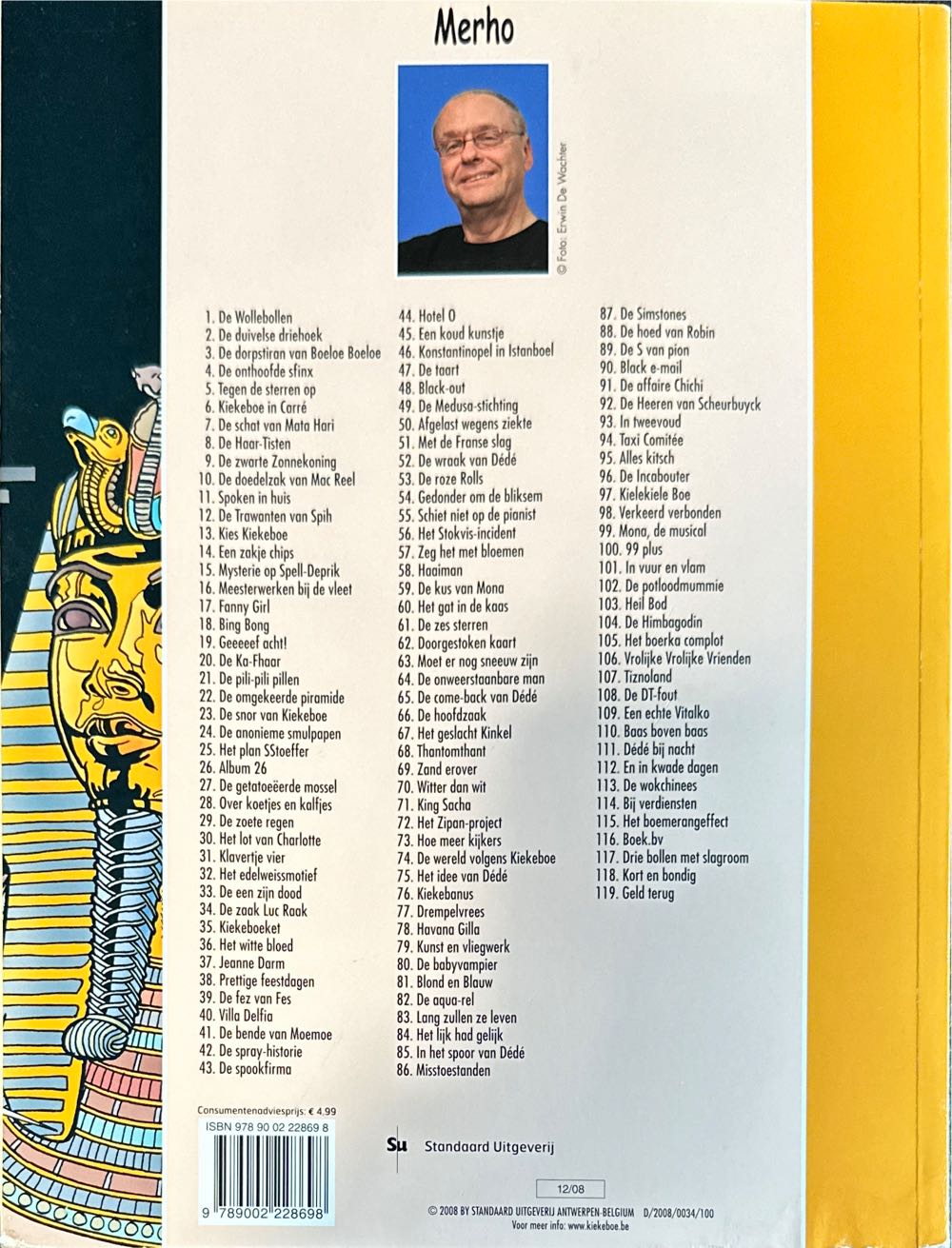 Merho

© Foto: Erwin De Wachter

1. De Wollebollen
2. De duivelse driehoek
3. De dorpstiran van Boeloe Boeloe
4. De onthoofde sfinx
5. Tegen de sterren op
6. Kiekeboe in Carré
7. De schat van Mata Hari
8. De Haar-Tisten
9. De zwarte Zonnekoning
10. De doedelzak van Mac Reel
11. Spoken in huis
12. De Trawanten van Spih
13. Kies Kiekeboe
14. Een zakje chips
15. Mysterie op Spell-Deprik
16. Meesterwerken bij de vleet
17. Fanny Girl
18. Bing Bong
19. Geeeeef acht!
20. De Ka-Fhaar
21. De pili-pili pillen
22. De omgekeerde piramide
23. De snor van Kiekeboe
24. De anonieme smulpapen
25. Het plan SStoeffer
26. Album 26
27. De getatoeëerde mossel
28. Over koetjes en kalfjes
29. De zoete regen
30. Het lot van Charlotte
31. Klavertje vier
32. Het edelweissmotief
33. De een zijn dood
34. De zaak Luc Raak
35. Kiekeboeket
36. Het witte bloed
37. Jeanne Darm
38. Prettige feestdagen
39. De fez van Fes
40. Villa Delfia
41. De bende van Moemoe
42. De spray-historie
43. De spookfirma
44. Hotel O
45. Een koud kunstje
46. Konstantinopel in Istanboel
47. De taart
48. Black-out
49. De Medusa-stichting
50. Afgelast wegens ziekte
51. Met de Franse slag
52. De wraak van Dédé
53. De roze Rolls
54. Gedonder om de bliksem
55. Schiet niet op de pianist
56. Het Stokvis-incident
57. Zeg het met bloemen
58. Haaiman
59. De kus van Mona
60. Het gat in de kaas
61. De zes sterren
62. Doorgestoken kaart
63. Moet er nog sneeuw zijn
64. De onweerstaanbare man
65. De come-back van Dédé
66. De hoofdzaak
67. Het geslacht Kinkel
68. Thantomthant
69. Zand erover
70. Witter dan wit
71. King Sacha
72. Het Zipan-project
73. Hoe meer kijkers
74. De wereld volgens Kiekeboe
75. Het idee van Dédé
76. Kiekebanus
77. Drempelvrees
78. Havana Gilla
79. Kunst en vliegwerk
80. De babyvampier
81. Blond en Blauw
82. De aqua-rel
83. Lang zullen ze leven
84. Het lijk had gelijk
85. In het spoor van Dédé
86. Misstoestanden
87. De Simstones
88. De hoed van Robin
89. De S van pion
90. Black e-mail
91. De affaire Chichi
92. De Heeren van Scheurbuyck
93. In tweevoud
94. Taxi Comitée
95. Alles kitsch
96. De Incabouter
97. Kielekiele Boe
98. Verkeerd verbonden
99. Mona, de musical
100. 99 plus
101. In vuur en vlam
102. De potloodmummie
103. Heil Bod
104. De Himbagodin
105. Het boerka complot
106. Vrolijke Vrolijke Vrienden
107. Tiznoland
108. De DT-fout
109. Een echte Vitalko
110. Baas boven baas
111. Dédé bij nacht
112. En in kwade dagen
113. De wokchinees
114. Bij verdiensten
115. Het boemerangeffect
116. Boek.bv
117. Drie bollen met slagroom
118. Kort en bondig
119. Geld terug

Consumentenadviesprijs: € 4.99
ISBN 978 90 02 22869 8
9 789002 228698

Su Standaard Uitgeverij

12/08

© 2008 BY STANDAARD UITGEVERIJ ANTWERPEN-BELGIUM D/2008/0034/100
Voor meer info: www.kiekeboe.be